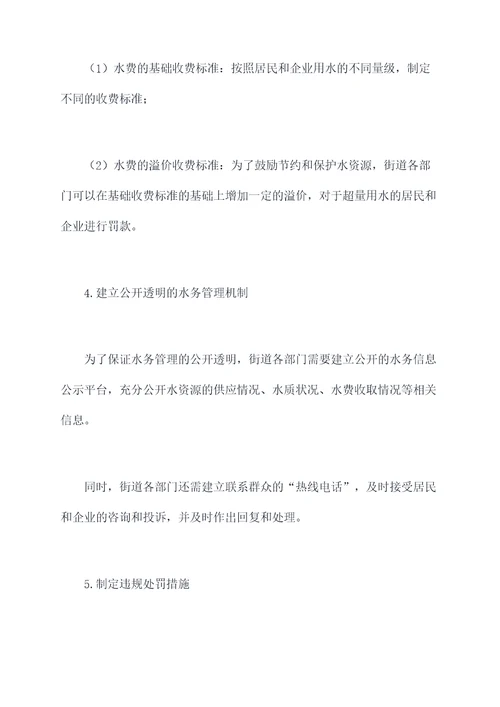 （1）水费的基础收费标准：按照居民和企业用水的不同量级，制定不同的收费标准；

（2）水费的溢价收费标准：为了鼓励节约和保护水资源，街道各部门可以在基础收费标准的基础上增加一定的溢价，对于超量用水的居民和企业进行罚款。

4.建立公开透明的水务管理机制

为了保证水务管理的公开透明，街道各部门需要建立公开的水务信息公示平台，充分公开水资源的供应情况、水质状况、水费收取情况等相关信息。

同时，街道各部门还需建立联系群众的“热线电话”，及时接受居民和企业的咨询和投诉，并及时作出回复和处理。

5.制定违规处罚措施